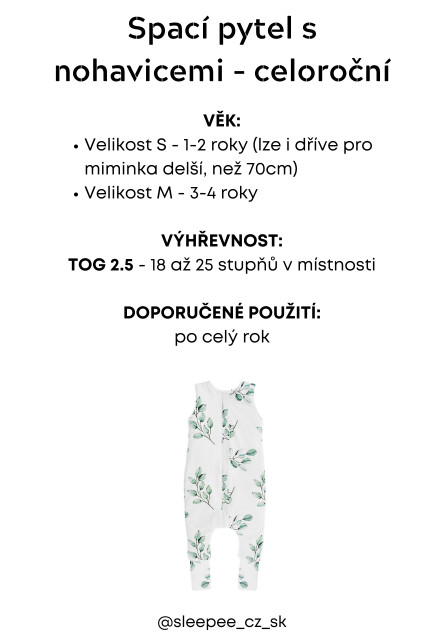 Spací pytel s nohavicemi - celoroční

VĚK:
• Velikost S - 1-2 roky (lze i dříve pro miminka delší, než 70cm)
• Velikost M - 3-4 roky

VÝHŘEVNOST:
TOG 2.5 - 18 až 25 stupňů v místnosti

DOPORUČENÉ POUŽITÍ:
po celý rok

@sleepee_cz_sk